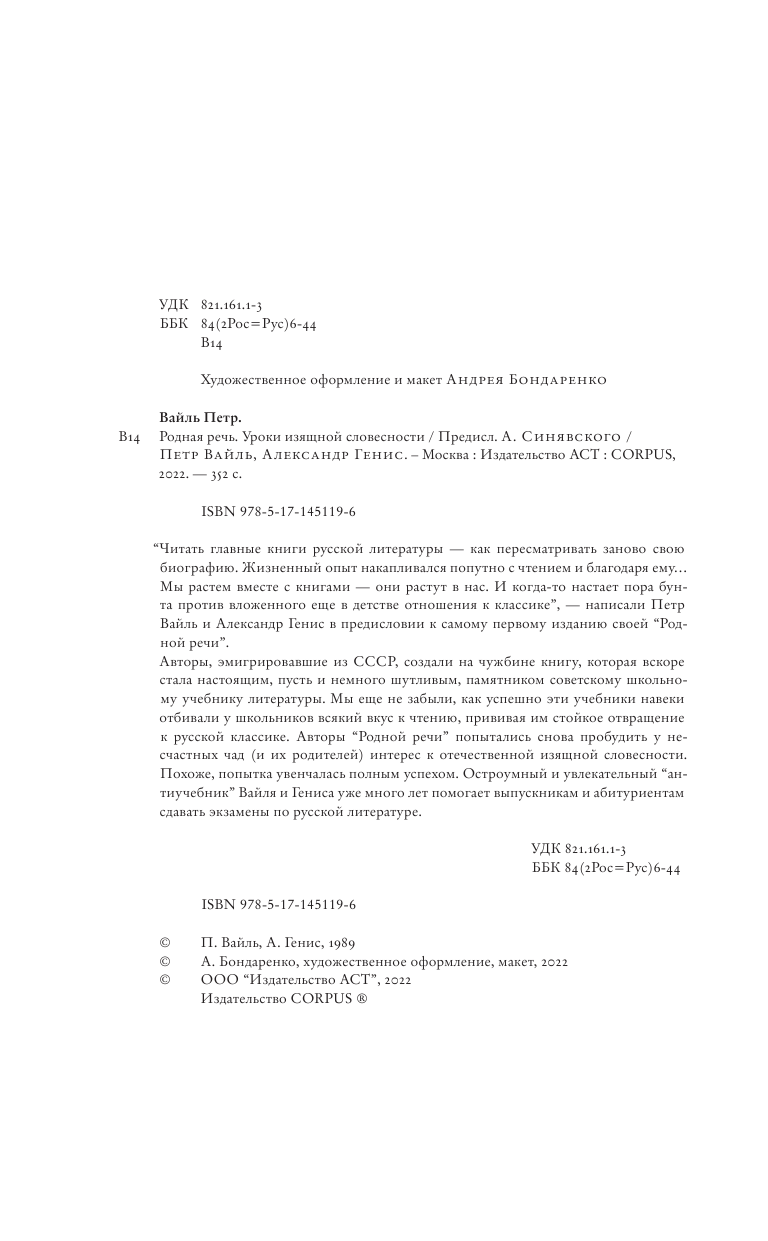 УДК 821.161.1-3
ББК 84(2Рос=Рус)6-44
В14

Художественное оформление и макет Андрея Бондаренко

Вайль Петр.
В14 Родная речь. Уроки изящной словесности / Предисл. А. Синявского / Петр Вайль, Александр Генис. – Москва : Издательство АСТ : CORPUS, 2022. — 352 с.

ISBN 978-5-17-145119-6

“Читать главные книги русской литературы — как пересматривать заново свою биографию. Жизненный опыт накапливался попутно с чтением и благодаря ему... Мы растем вместе с книгами — они растут в нас. И когда-то настает пора бунта против вложенного еще в детстве отношения к классике”, — написали Петр Вайль и Александр Генис в предисловии к самому первому изданию своей “Родной речи”.
Авторы, эмигрировавшие из СССР, создали на чужбине книгу, которая вскоре стала настоящим, пусть и немного шутливым, памятником советскому школьному учебнику литературы. Мы еще не забыли, как успешно эти учебники навеки отбивали у школьников всякий вкус к чтению, прививая им стойкое отвращение к русской классике. Авторы “Родной речи” попытались снова пробудить у несчастных чад (и их родителей) интерес к отечественной изящной словесности. Похоже, попытка увенчалась полным успехом. Остроумный и увлекательный “антиучебник” Вайля и Гениса уже много лет помогает выпускникам и абитуриентам сдавать экзамены по русской литературе.

УДК 821.161.1-3
ББК 84(2Рос=Рус)6-44

ISBN 978-5-17-145119-6

© П. Вайль, А. Генис, 1989
© А. Бондаренко, художественное оформление, макет, 2022
© ООО “Издательство АСТ”, 2022
Издательство CORPUS ®